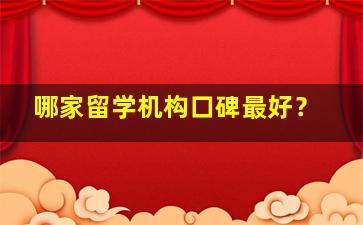 哪家留学机构口碑最好？